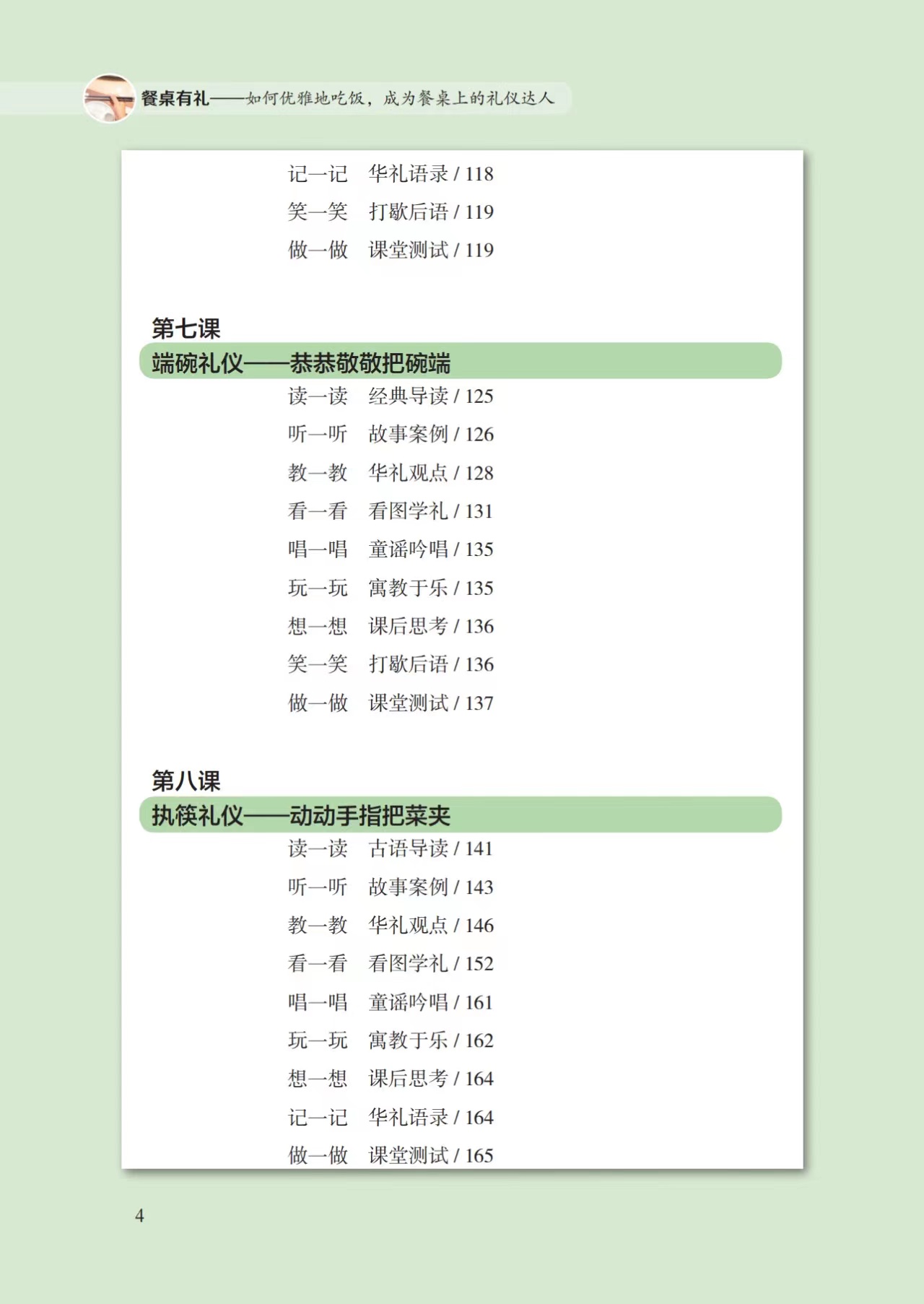 餐桌有礼——如何优雅地吃饭，成为餐桌上的礼仪达人

记一记　华礼语录 / 118
笑一笑　打歇后语 / 119
做一做　课堂测试 / 119

第七课
端碗礼仪——恭恭敬敬把碗端

读一读　经典导读 / 125
听一听　故事案例 / 126
教一教　华礼观点 / 128
看一看　看图学礼 / 131
唱一唱　童谣吟唱 / 135
玩一玩　寓教于乐 / 135
想一想　课后思考 / 136
笑一笑　打歇后语 / 136
做一做　课堂测试 / 137

第八课
执筷礼仪——动动手指把菜夹

读一读　古语导读 / 141
听一听　故事案例 / 143
教一教　华礼观点 / 146
看一看　看图学礼 / 152
唱一唱　童谣吟唱 / 161
玩一玩　寓教于乐 / 162
想一想　课后思考 / 164
记一记　华礼语录 / 164
做一做　课堂测试 / 165

4